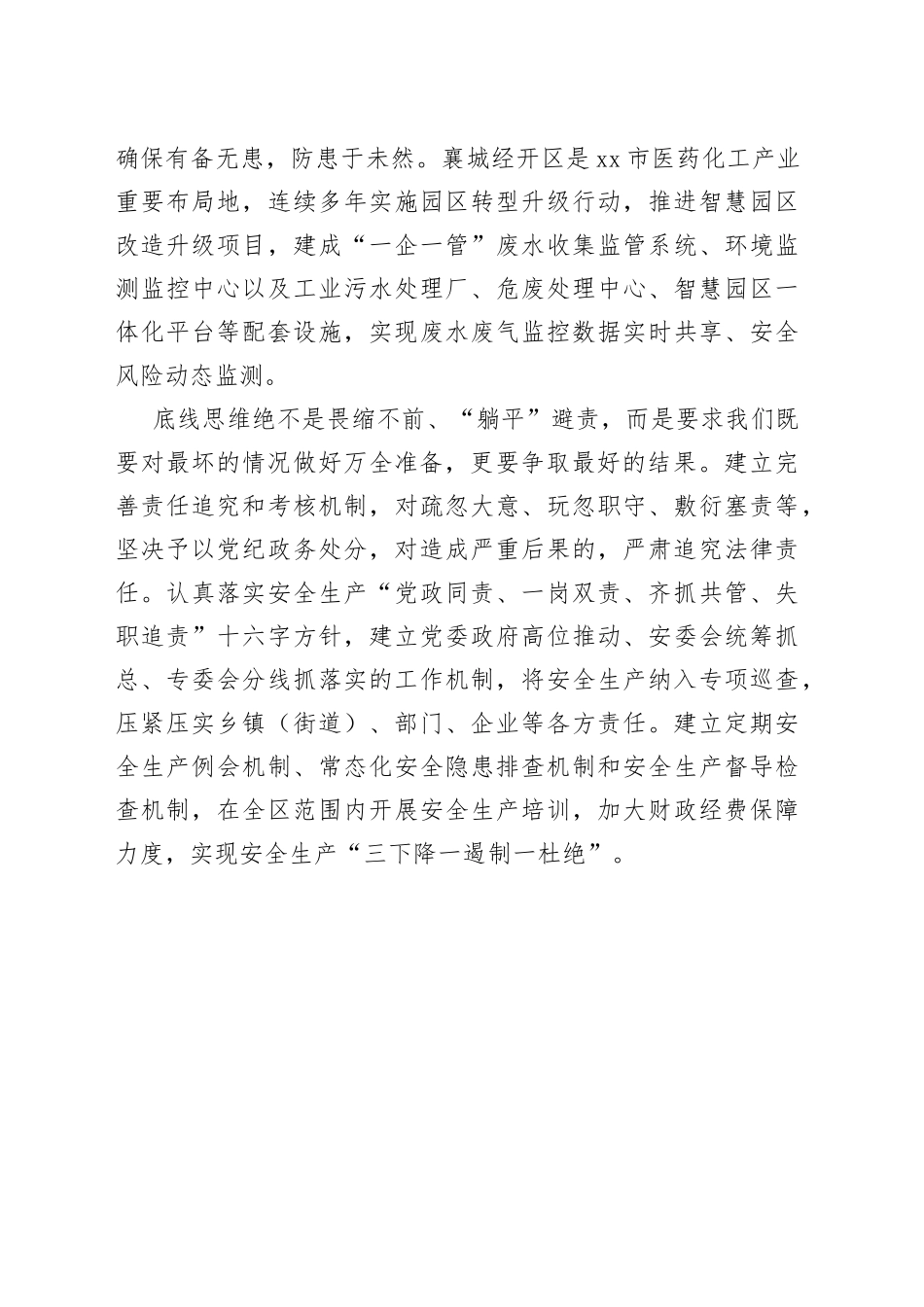 确保有备无患，防患于未然。襄城经开区是xx市医药化工产业重要布局地，连续多年实施园区转型升级行动，推进智慧园区改造升级项目，建成“一企一管”废水收集监管系统、环境监测监控中心以及工业污水处理厂、危废处理中心、智慧园区一体化平台等配套设施，实现废水废气监控数据实时共享、安全风险动态监测。

底线思维绝不是畏缩不前、“躺平”避责，而是要求我们既要对最坏的情况做好万全准备，更要争取最好的结果。建立完善责任追究和考核机制，对疏忽大意、玩忽职守、敷衍塞责等，坚决予以党纪政务处分，对造成严重后果的，严肃追究法律责任。认真落实安全生产“党政同责、一岗双责、齐抓共管、失职追责”十六字方针，建立党委政府高位推动、安委会统筹抓总、专委会分线抓落实的工作机制，将安全生产纳入专项巡查，压紧压实乡镇（街道）、部门、企业等各方责任。建立定期安全生产例会机制、常态化安全隐患排查机制和安全生产督导检查机制，在全区范围内开展安全生产培训，加大财政经费保障力度，实现安全生产“三下降一遏制一杜绝”。